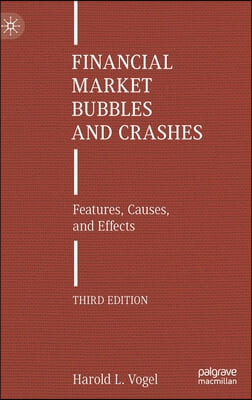 FINANCIAL MARKET BUBBLES AND CRASHES

Features, Causes, and Effects

THIRD EDITION

Harold L. Vogel

palgrave macmillan